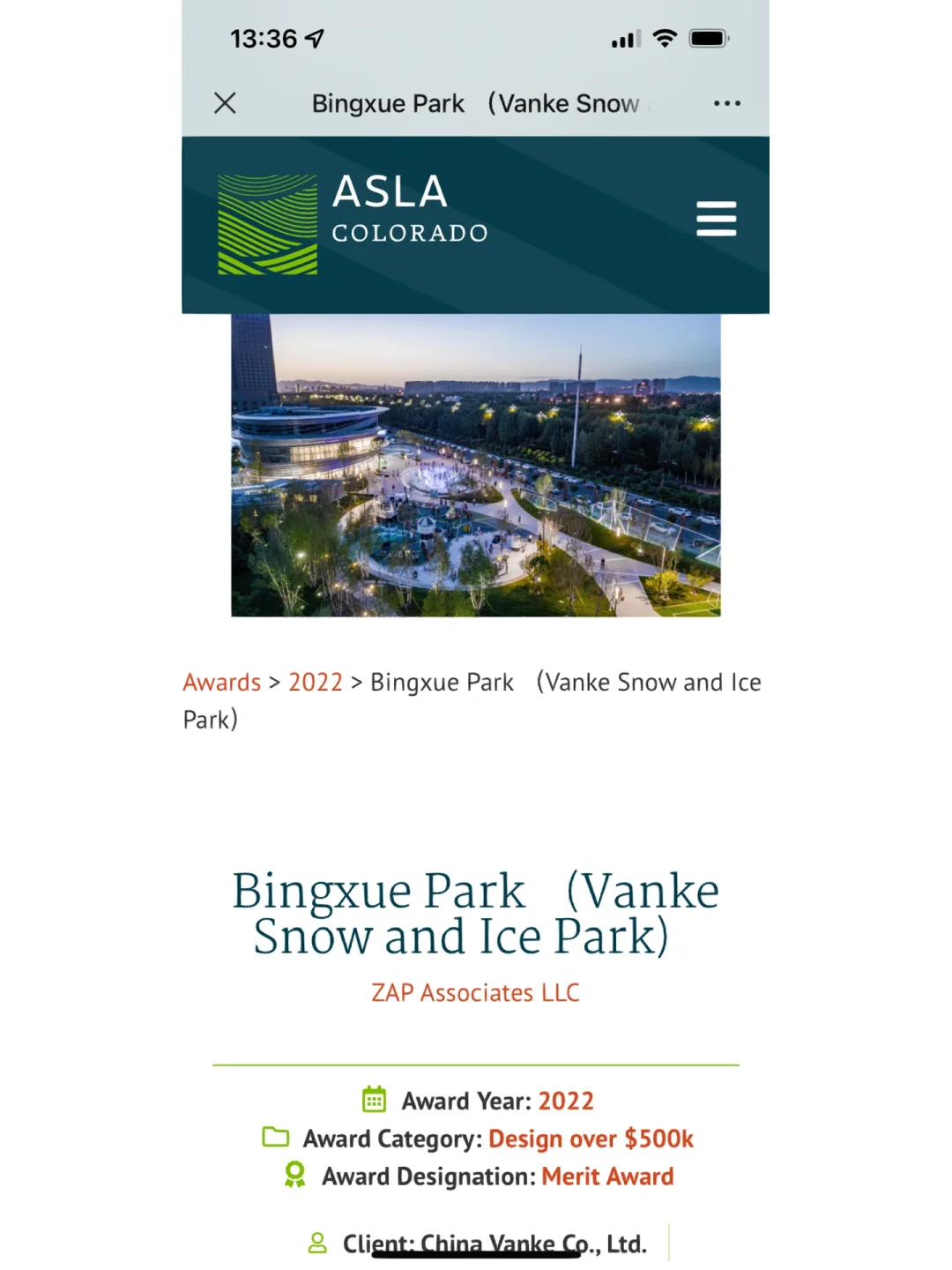 13:36

Bingxue Park （Vanke Snow

ASLA
COLORADO

Awards > 2022 > Bingxue Park （Vanke Snow and Ice Park）

Bingxue Park （Vanke Snow and Ice Park）

ZAP Associates LLC

Award Year: 2022
Award Category: Design over $500k
Award Designation: Merit Award

Client: China Vanke Co., Ltd.